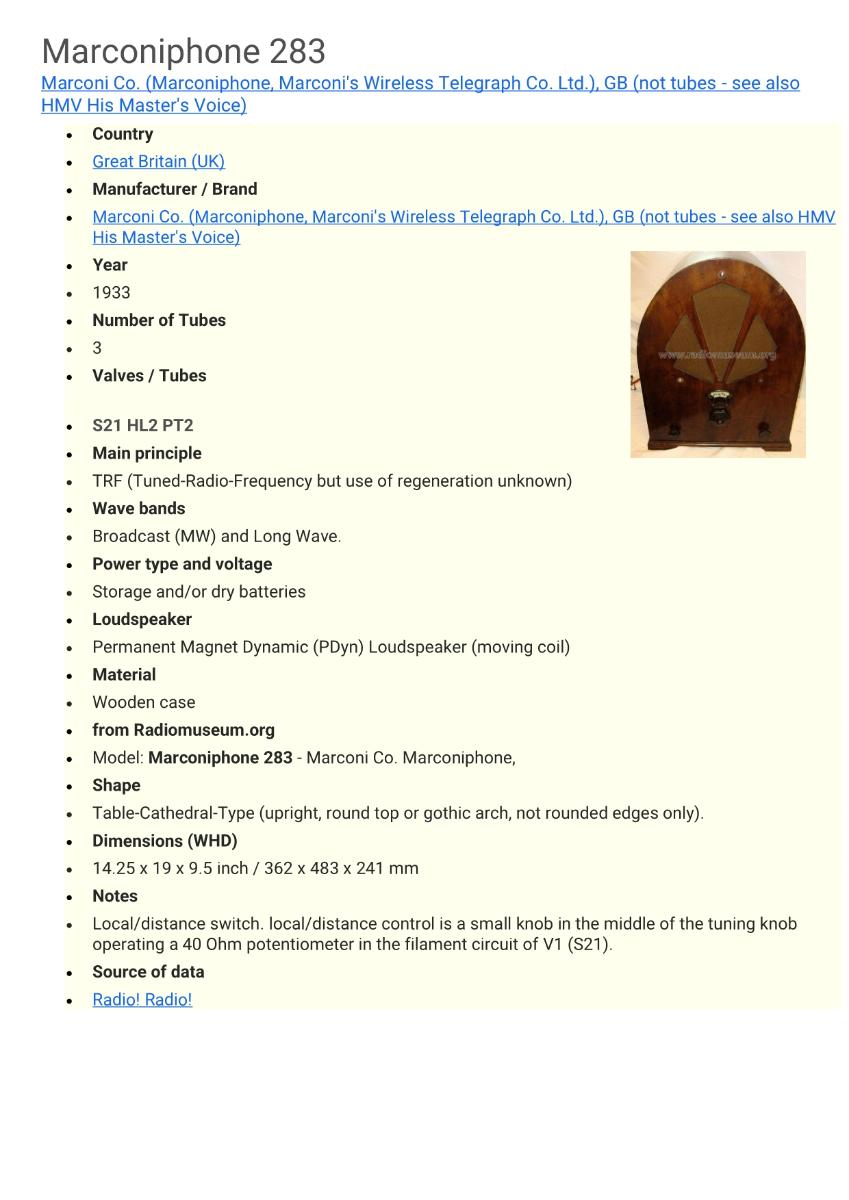 Marconiphone 283
Marconi Co. (Marconiphone, Marconi's Wireless Telegraph Co. Ltd.), GB (not tubes - see also HMV His Master's Voice)

- Country
- Great Britain (UK)
- Manufacturer / Brand
- Marconi Co. (Marconiphone, Marconi's Wireless Telegraph Co. Ltd.), GB (not tubes - see also HMV His Master's Voice)
- Year
- 1933
- Number of Tubes
- 3
- Valves / Tubes
- S21 HL2 PT2
- Main principle
- TRF (Tuned-Radio-Frequency but use of regeneration unknown)
- Wave bands
- Broadcast (MW) and Long Wave.
- Power type and voltage
- Storage and/or dry batteries
- Loudspeaker
- Permanent Magnet Dynamic (PDyn) Loudspeaker (moving coil)
- Material
- Wooden case
- from Radiomuseum.org
- Model: Marconiphone 283 - Marconi Co. Marconiphone,
- Shape
- Table-Cathedral-Type (upright, round top or gothic arch, not rounded edges only).
- Dimensions (WHD)
- 14.25 x 19 x 9.5 inch / 362 x 483 x 241 mm
- Notes
- Local/distance switch. local/distance control is a small knob in the middle of the tuning knob operating a 40 Ohm potentiometer in the filament circuit of V1 (S21).
- Source of data
- Radio! Radio!

www.radiomuseum.org